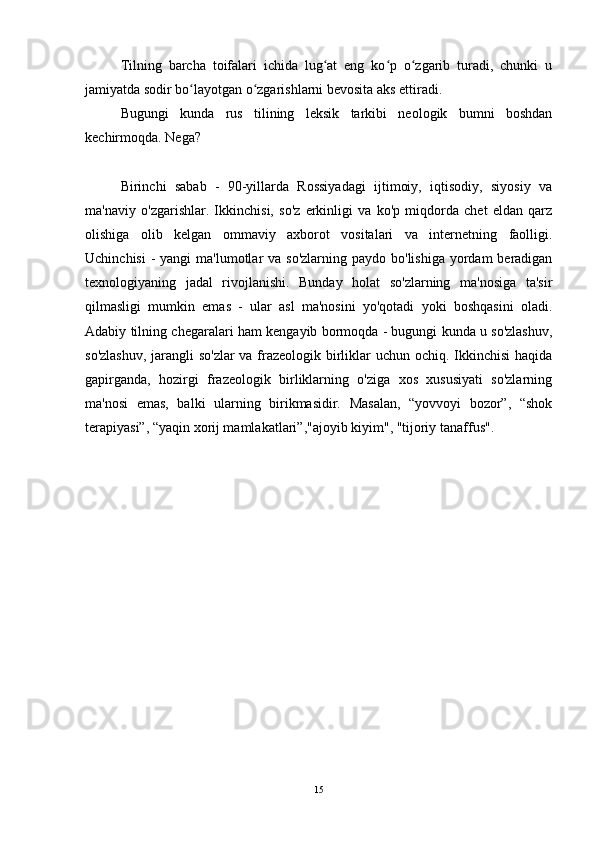 Tilning barcha toifalari ichida lug'at eng ko'p o'zgarib turadi, chunki u jamiyatda sodir bo'layotgan o'zgarishlarni bevosita aks ettiradi.

Bugungi kunda rus tilining leksik tarkibi neologik bumni boshdan kechirmoqda. Nega?

Birinchi sabab - 90-yillarda Rossiyadagi ijtimoiy, iqtisodiy, siyosiy va ma'naviy o'zgarishlar. Ikkinchisi, so'z erkinligi va ko'p miqdorda chet eldan qarz olishiga olib kelgan ommaviy axborot vositalari va internetning faolligi. Uchinchisi - yangi ma'lumotlar va so'zlarning paydo bo'lishiga yordam beradigan texnologiyaning jadal rivojlanishi. Bunday holat so'zlarning ma'nosiga ta'sir qilmasligi mumkin emas - ular asl ma'nosini yo'qotadi yoki boshqasini oladi. Adabiy tilning chegaralari ham kengayib bormoqda - bugungi kunda u so'zlashuv, so'zlashuv, jarangli so'zlar va frazeologik birliklar uchun ochiq. Ikkinchisi haqida gapirganda, hozirgi frazeologik birliklarning o'ziga xos xususiyati so'zlarning ma'nosi emas, balki ularning birikmasidir. Masalan, "yovvoyi bozor", "shok terapiyasi", "yaqin xorij mamlakatlari","ajoyib kiyim", "tijoriy tanaffus".

15

Docx.uz